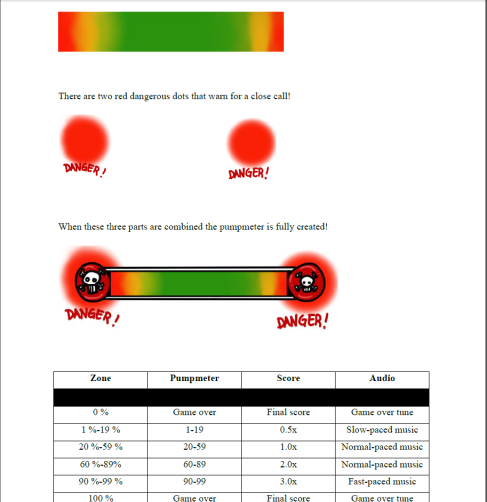 There are two red dangerous dots that warn for a close call!

DANGER!

DANGER!

When these three parts are combined the pumpmeter is fully created!

DANGER!

DANGER!

| Zone | Pumpmeter | Score | Audio |
|---|---|---|---|
| | | | |
| 0 % | Game over | Final score | Game over tune |
| 1 %-19 % | 1-19 | 0.5x | Slow-paced music |
| 20 %-59 % | 20-59 | 1.0x | Normal-paced music |
| 60 %-89% | 60-89 | 2.0x | Normal-paced music |
| 90 %-99 % | 90-99 | 3.0x | Fast-paced music |
| 100 % | Game over | Final score | Game over tune |